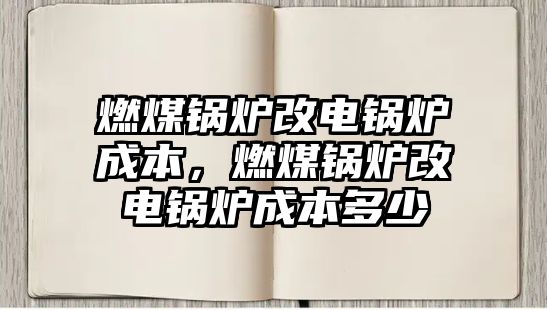 燃煤锅炉改电锅炉成本，燃煤锅炉改电锅炉成本多少